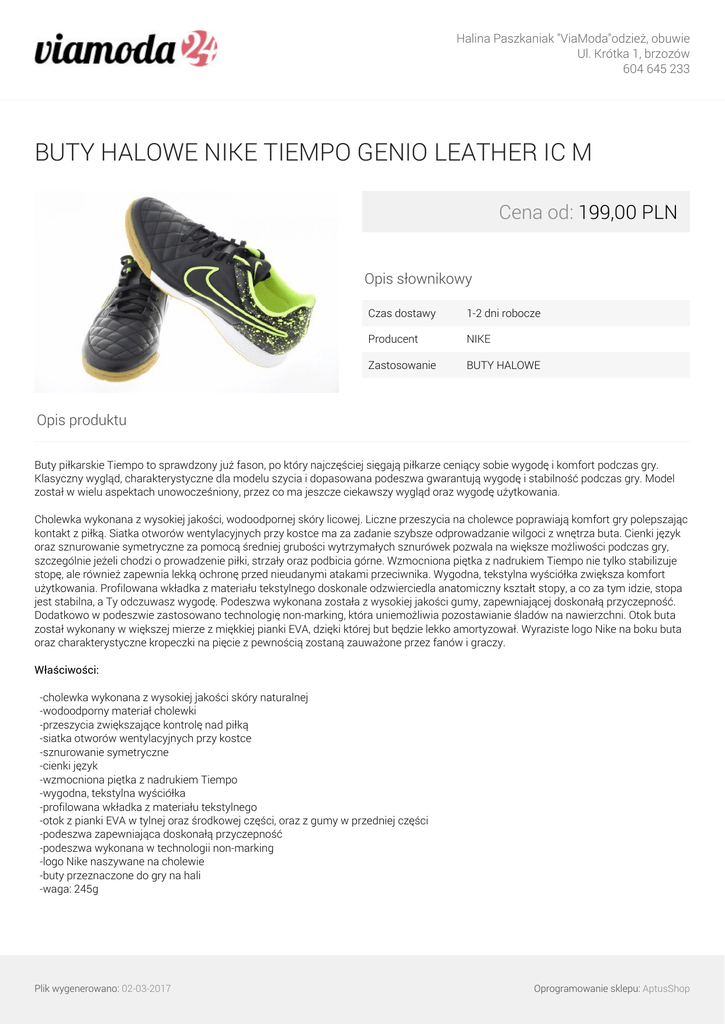 viamoda24

Halina Paszkaniak "ViaModa"odzież, obuwie
Ul. Krótka 1, brzozów
604 645 233

BUTY HALOWE NIKE TIEMPO GENIO LEATHER IC M

Cena od: 199,00 PLN

Opis słownikowy

| Czas dostawy | 1-2 dni robocze |
|---|---|
| Producent | NIKE |
| Zastosowanie | BUTY HALOWE |

Opis produktu

Buty piłkarskie Tiempo to sprawdzony już fason, po który najczęściej sięgają piłkarze ceniący sobie wygodę i komfort podczas gry. Klasyczny wygląd, charakterystyczne dla modelu szycia i dopasowana podeszwa gwarantują wygodę i stabilność podczas gry. Model został w wielu aspektach unowocześniony, przez co ma jeszcze ciekawszy wygląd oraz wygodę użytkowania.

Cholewka wykonana z wysokiej jakości, wodoodpornej skóry licowej. Liczne przeszycia na cholewce poprawiają komfort gry polepszając kontakt z piłką. Siatka otworów wentylacyjnych przy kostce ma za zadanie szybsze odprowadzanie wilgoci z wnętrza buta. Cienki język oraz sznurowanie symetryczne za pomocą średniej grubości wytrzymałych sznurówek pozwala na większe możliwości podczas gry, szczególnie jeżeli chodzi o prowadzenie piłki, strzały oraz podbicia górne. Wzmocniona piętka z nadrukiem Tiempo nie tylko stabilizuje stopę, ale również zapewnia lekką ochronę przed nieudanymi atakami przeciwnika. Wygodna, tekstylna wyściółka zwiększa komfort użytkowania. Profilowana wkładka z materiału tekstylnego doskonale odzwierciedla anatomiczny kształt stopy, a co za tym idzie, stopa jest stabilna, a Ty odczuwasz wygodę. Podeszwa wykonana została z wysokiej jakości gumy, zapewniającej doskonałą przyczepność. Dodatkowo w podeszwie zastosowano technologię non-marking, która uniemożliwia pozostawianie śladów na nawierzchni. Otok buta został wykonany w większej mierze z miękkiej pianki EVA, dzięki której but będzie lekko amortyzował. Wyraziste logo Nike na boku buta oraz charakterystyczne kropeczki na pięcie z pewnością zostaną zauważone przez fanów i graczy.

Właściwości:

-cholewka wykonana z wysokiej jakości skóry naturalnej
-wodoodporny materiał cholewki
-przeszycia zwiększające kontrolę nad piłką
-siatka otworów wentylacyjnych przy kostce
-sznurowanie symetryczne
-cienki język
-wzmocniona piętka z nadrukiem Tiempo
-wygodna, tekstylna wyściółka
-profilowana wkładka z materiału tekstylnego
-otok z pianki EVA w tylnej oraz środkowej części, oraz z gumy w przedniej części
-podeszwa zapewniająca doskonałą przyczepność
-podeszwa wykonana w technologii non-marking
-logo Nike naszywane na cholewie
-buty przeznaczone do gry na hali
-waga: 245g

Plik wygenerowano: 02-03-2017

Oprogramowanie sklepu: AptusShop